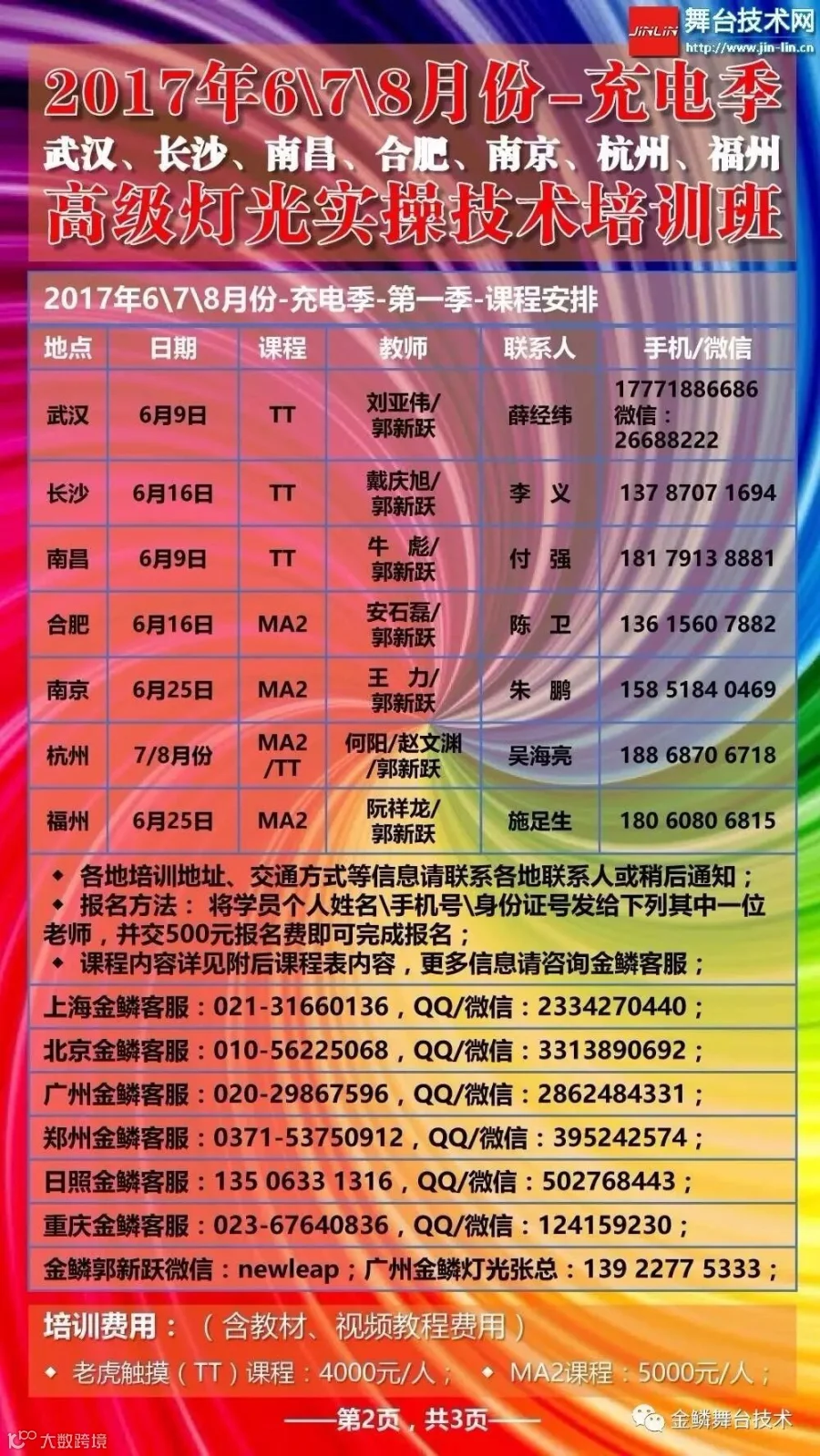 JINLIN 舞台技术网
http://www.jin-lin.cn

2017年6\7\8月份-充电季
武汉、长沙、南昌、合肥、南京、杭州、福州
高级灯光实操技术培训班

2017年6\7\8月份-充电季-第一季-课程安排

| 地点 | 日期 | 课程 | 教师 | 联系人 | 手机/微信 |
|---|---|---|---|---|---|
| 武汉 | 6月9日 | TT | 刘亚伟/郭新跃 | 薛经纬 | 17771886686 微信：26688222 |
| 长沙 | 6月16日 | TT | 戴庆旭/郭新跃 | 李 义 | 137 8707 1694 |
| 南昌 | 6月9日 | TT | 牛 彪/郭新跃 | 付 强 | 181 7913 8881 |
| 合肥 | 6月16日 | MA2 | 安石磊/郭新跃 | 陈 卫 | 136 1560 7882 |
| 南京 | 6月25日 | MA2 | 王 力/郭新跃 | 朱 鹏 | 158 5184 0469 |
| 杭州 | 7/8月份 | MA2/TT | 何阳/赵文渊/郭新跃 | 吴海亮 | 188 6870 6718 |
| 福州 | 6月25日 | MA2 | 阮祥龙/郭新跃 | 施足生 | 180 6080 6815 |

◆ 各地培训地址、交通方式等信息请联系各地联系人或稍后通知；
◆ 报名方法：将学员个人姓名\手机号\身份证号发给下列其中一位老师，并交500元报名费即可完成报名；
◆ 课程内容详见附后课程表内容，更多信息请咨询金鳞客服；

上海金鳞客服：021-31660136，QQ/微信：2334270440；
北京金鳞客服：010-56225068，QQ/微信：3313890692；
广州金鳞客服：020-29867596，QQ/微信：2862484331；
郑州金鳞客服：0371-53750912，QQ/微信：395242574；
日照金鳞客服：135 0633 1316，QQ/微信：502768443；
重庆金鳞客服：023-67640836，QQ/微信：124159230；
金鳞郭新跃微信：newleap；广州金鳞灯光张总：139 2277 5333；

培训费用：（含教材、视频教程费用）
◆ 老虎触摸（TT）课程：4000元/人； ◆ MA2课程：5000元/人；

——第2页，共3页——

金鳞舞台技术
大数跨境